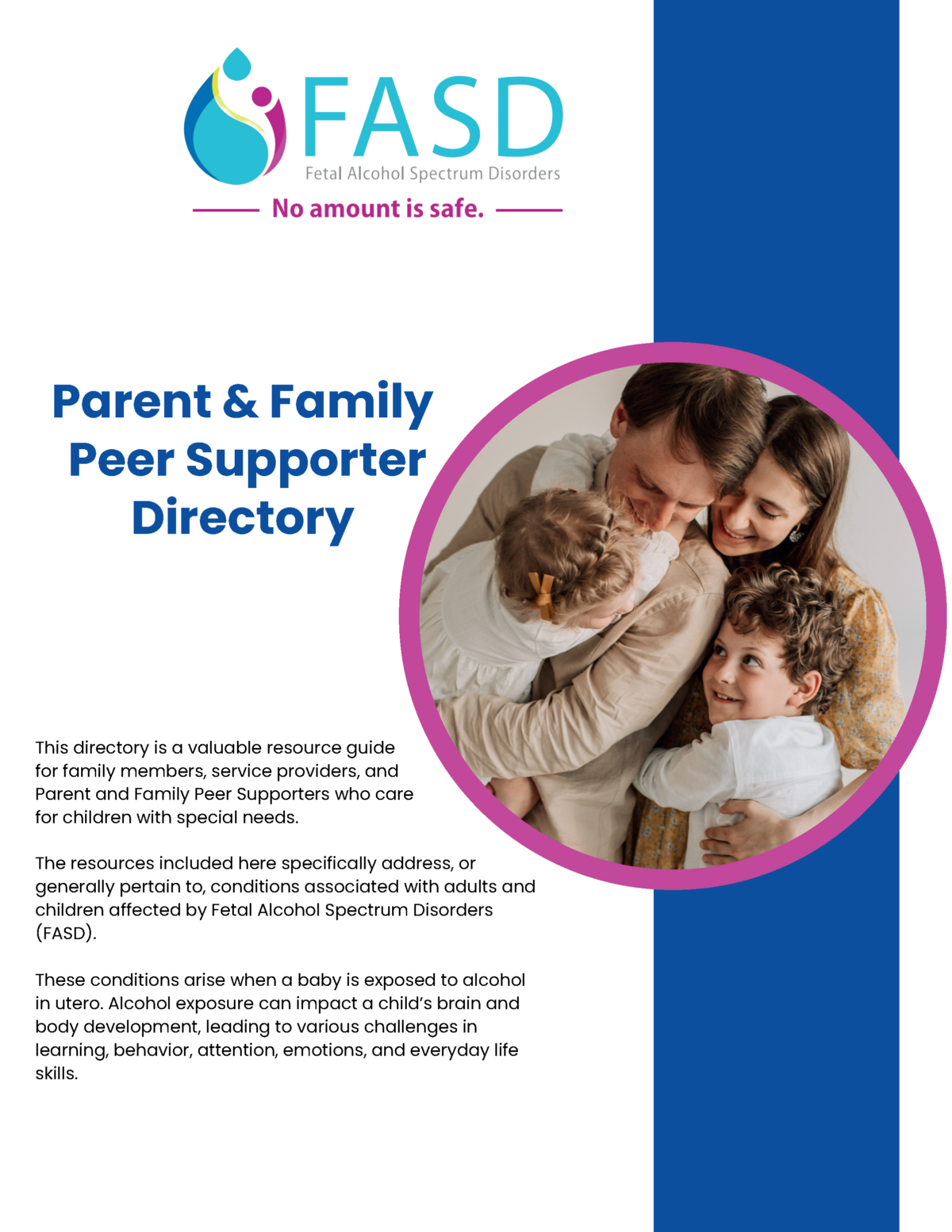 FASD
Fetal Alcohol Spectrum Disorders
No amount is safe.

Parent & Family Peer Supporter Directory

This directory is a valuable resource guide for family members, service providers, and Parent and Family Peer Supporters who care for children with special needs.

The resources included here specifically address, or generally pertain to, conditions associated with adults and children affected by Fetal Alcohol Spectrum Disorders (FASD).

These conditions arise when a baby is exposed to alcohol in utero. Alcohol exposure can impact a child's brain and body development, leading to various challenges in learning, behavior, attention, emotions, and everyday life skills.